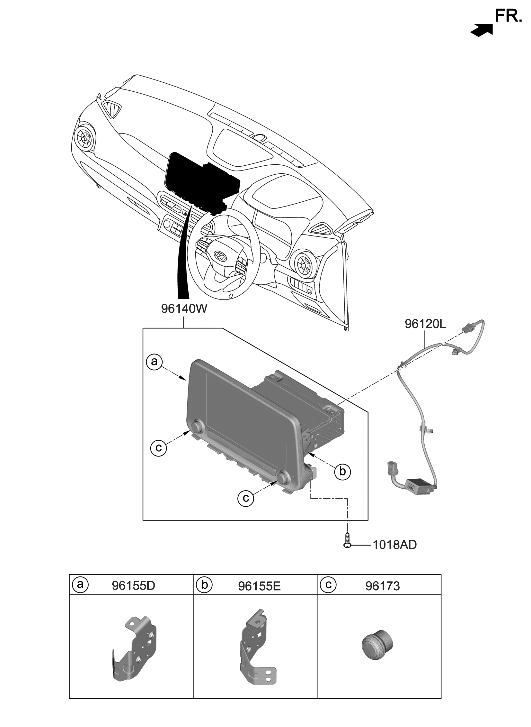 FR.

96140W

96120L

a

c

b

c

1018AD

| a 96155D | b 96155E | c 96173 |
|---|---|---|
| | | |